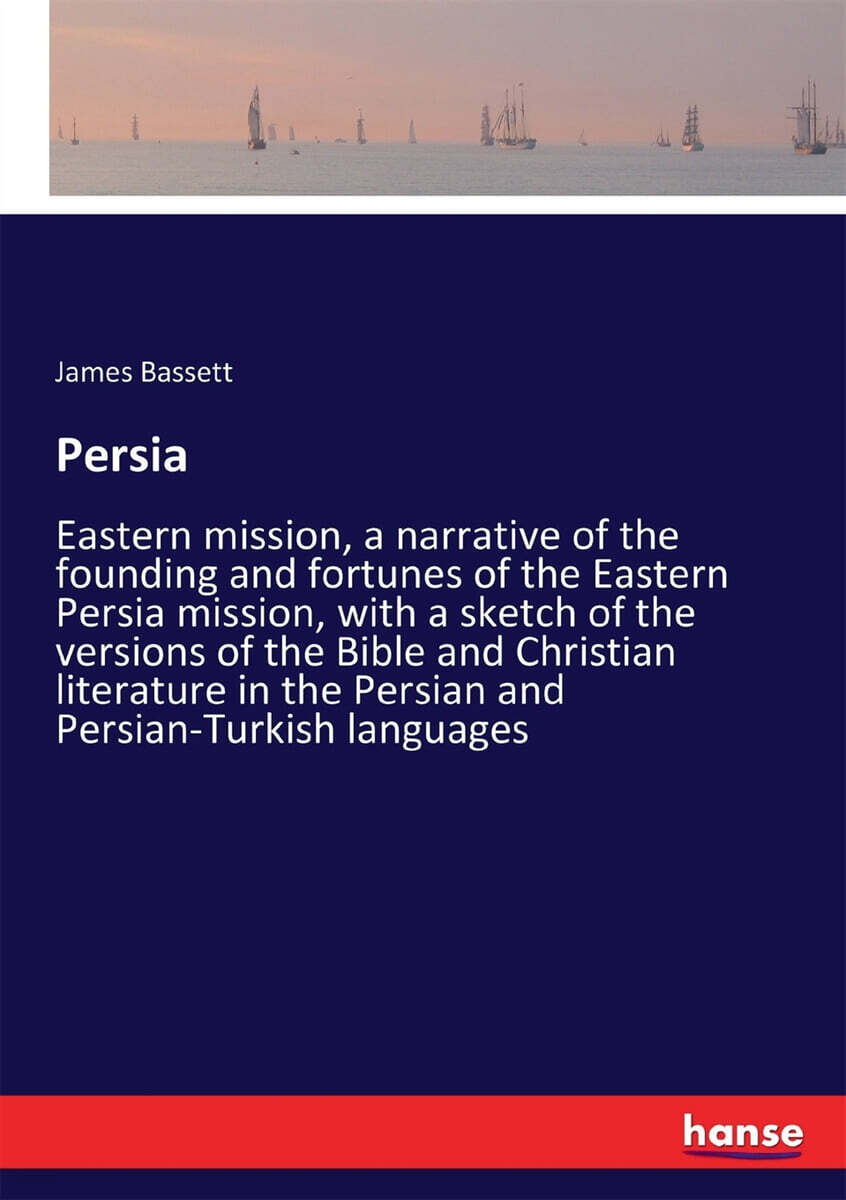 James Bassett

Persia

Eastern mission, a narrative of the founding and fortunes of the Eastern Persia mission, with a sketch of the versions of the Bible and Christian literature in the Persian and Persian-Turkish languages

hanse